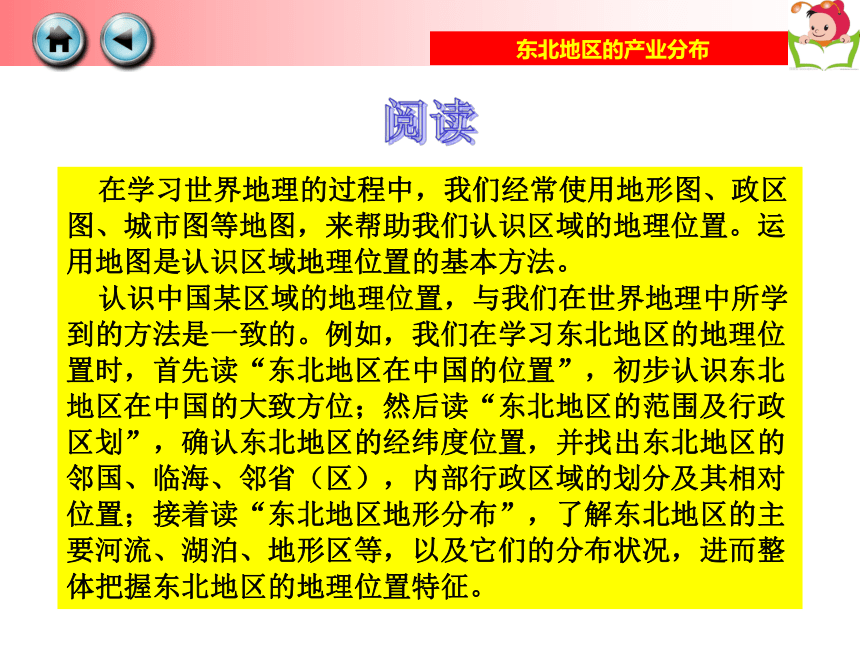 东北地区的产业分布

阅读

在学习世界地理的过程中，我们经常使用地形图、政区图、城市图等地图，来帮助我们认识区域的地理位置。运用地图是认识区域地理位置的基本方法。

认识中国某区域的地理位置，与我们在世界地理中所学到的方法是一致的。例如，我们在学习东北地区的地理位置时，首先读“东北地区在中国的位置”，初步认识东北地区在中国的大致方位；然后读“东北地区的范围及行政区划”，确认东北地区的经纬度位置，并找出东北地区的邻国、临海、邻省（区），内部行政区域的划分及其相对位置；接着读“东北地区地形分布”，了解东北地区的主要河流、湖泊、地形区等，以及它们的分布状况，进而整体把握东北地区的地理位置特征。